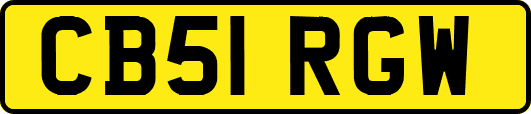 CB51 RGW